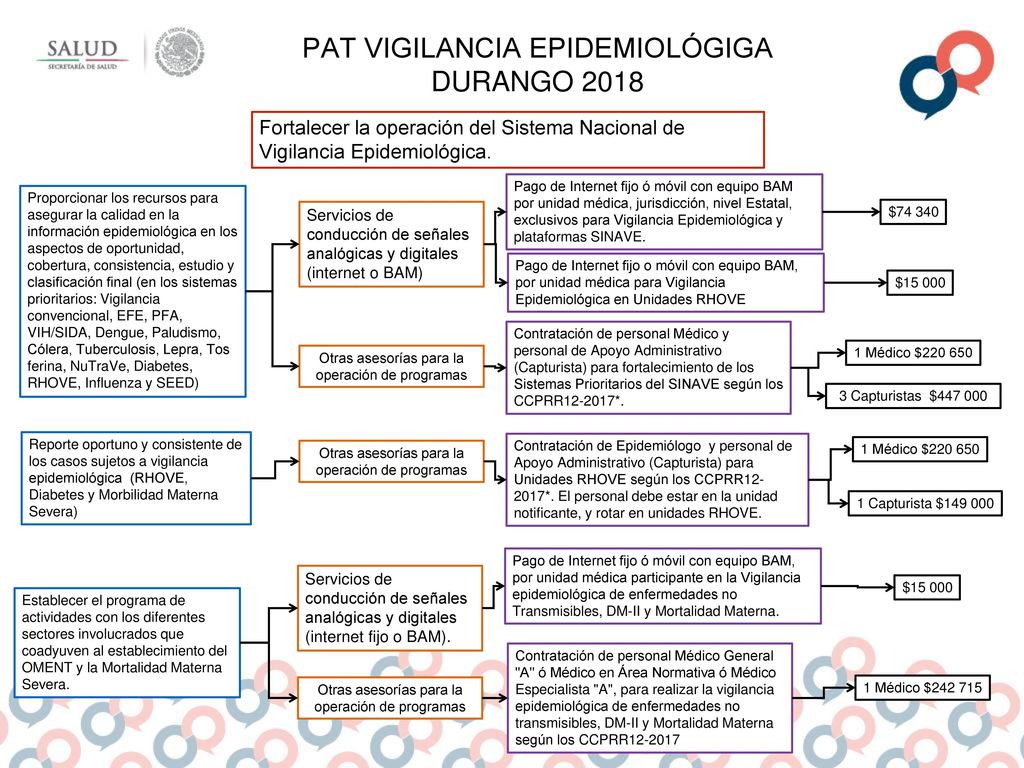 SALUD
SECRETARÍA DE SALUD

PAT VIGILANCIA EPIDEMIOLÓGIGA DURANGO 2018

Fortalecer la operación del Sistema Nacional de Vigilancia Epidemiológica.

Proporcionar los recursos para asegurar la calidad en la información epidemiológica en los aspectos de oportunidad, cobertura, consistencia, estudio y clasificación final (en los sistemas prioritarios: Vigilancia convencional, EFE, PFA, VIH/SIDA, Dengue, Paludismo, Cólera, Tuberculosis, Lepra, Tos ferina, NuTraVe, Diabetes, RHOVE, Influenza y SEED)

Servicios de conducción de señales analógicas y digitales (internet o BAM)

Pago de Internet fijo ó móvil con equipo BAM por unidad médica, jurisdicción, nivel Estatal, exclusivos para Vigilancia Epidemiológica y plataformas SINAVE.

$74 340

Pago de Internet fijo o móvil con equipo BAM, por unidad médica para Vigilancia Epidemiológica en Unidades RHOVE

$15 000

Otras asesorías para la operación de programas

Contratación de personal Médico y personal de Apoyo Administrativo (Capturista) para fortalecimiento de los Sistemas Prioritarios del SINAVE según los CCPRR12-2017*.

1 Médico $220 650

3 Capturistas $447 000

Reporte oportuno y consistente de los casos sujetos a vigilancia epidemiológica (RHOVE, Diabetes y Morbilidad Materna Severa)

Otras asesorías para la operación de programas

Contratación de Epidemiólogo y personal de Apoyo Administrativo (Capturista) para Unidades RHOVE según los CCPRR12-2017*. El personal debe estar en la unidad notificante, y rotar en unidades RHOVE.

1 Médico $220 650

1 Capturista $149 000

Establecer el programa de actividades con los diferentes sectores involucrados que coadyuven al establecimiento del OMENT y la Mortalidad Materna Severa.

Servicios de conducción de señales analógicas y digitales (internet fijo o BAM).

Pago de Internet fijo ó móvil con equipo BAM, por unidad médica participante en la Vigilancia epidemiológica de enfermedades no Transmisibles, DM-II y Mortalidad Materna.

$15 000

Otras asesorías para la operación de programas

Contratación de personal Médico General "A" ó Médico en Área Normativa ó Médico Especialista "A", para realizar la vigilancia epidemiológica de enfermedades no transmisibles, DM-II y Mortalidad Materna según los CCPRR12-2017

1 Médico $242 715